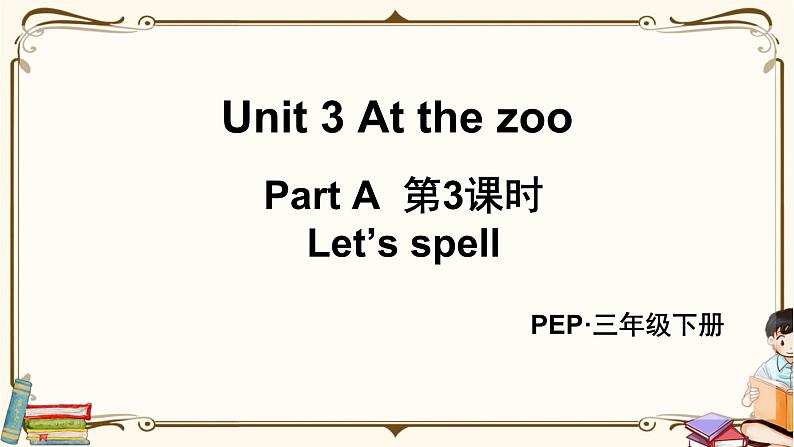 Unit 3 At the zoo

Part A 第3课时
Let’s spell

PEP·三年级下册